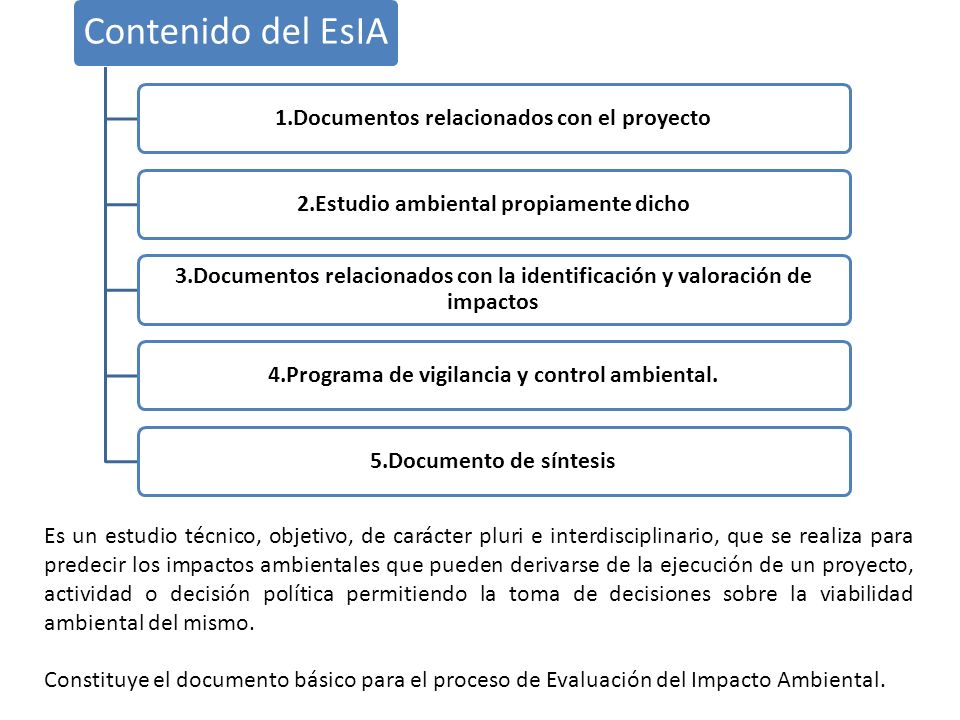 Contenido del EsIA

1.Documentos relacionados con el proyecto

2.Estudio ambiental propiamente dicho

3.Documentos relacionados con la identificación y valoración de impactos

4.Programa de vigilancia y control ambiental.

5.Documento de síntesis

Es un estudio técnico, objetivo, de carácter pluri e interdisciplinario, que se realiza para predecir los impactos ambientales que pueden derivarse de la ejecución de un proyecto, actividad o decisión política permitiendo la toma de decisiones sobre la viabilidad ambiental del mismo.

Constituye el documento básico para el proceso de Evaluación del Impacto Ambiental.